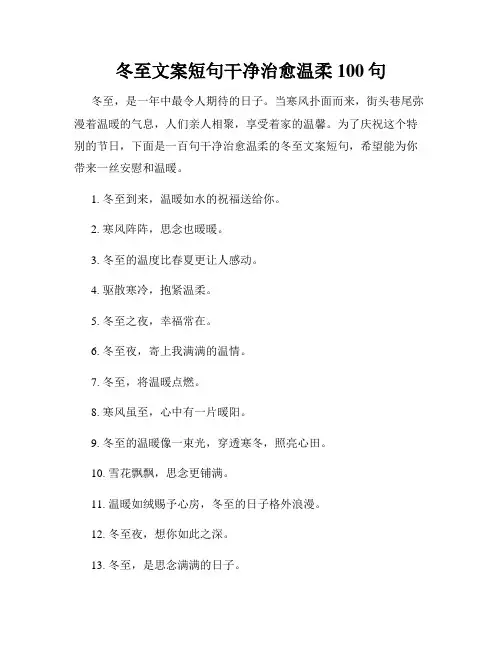 冬至文案短句干净治愈温柔 100 句

冬至，是一年中最令人期待的日子。当寒风扑面而来，街头巷尾弥漫着温暖的气息，人们亲人相聚，享受着家的温馨。为了庆祝这个特别的节日，下面是一百句干净治愈温柔的冬至文案短句，希望能为你带来一丝安慰和温暖。

1. 冬至到来，温暖如水的祝福送给你。

2. 寒风阵阵，思念也暖暖。

3. 冬至的温度比春夏更让人感动。

4. 驱散寒冷，抱紧温柔。

5. 冬至之夜，幸福常在。

6. 冬至夜，寄上我满满的温情。

7. 冬至，将温暖点燃。

8. 寒风虽至，心中有一片暖阳。

9. 冬至的温暖像一束光，穿透寒冬，照亮心田。

10. 雪花飘飘，思念更铺满。

11. 温暖如绒赐予心房，冬至的日子格外浪漫。

12. 冬至夜，想你如此之深。

13. 冬至，是思念满满的日子。